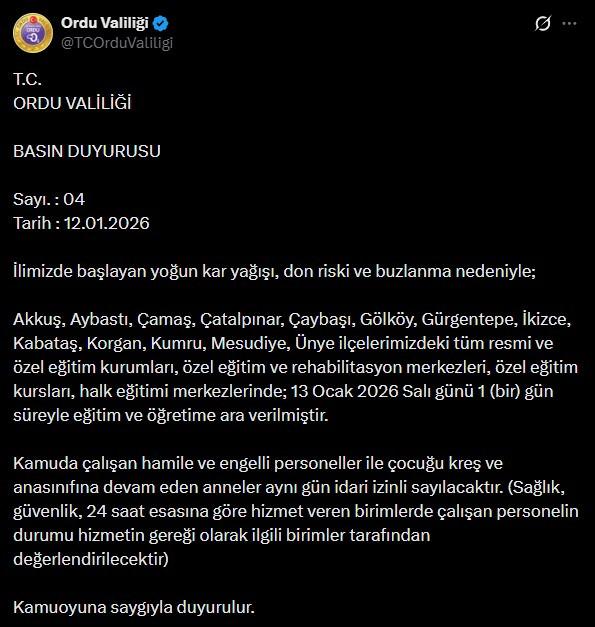 Ordu Valiliği
@TCOrduValiligi

T.C.
ORDU VALİLİĞİ

BASIN DUYURUSU

Sayı. : 04
Tarih : 12.01.2026

İlimizde başlayan yoğun kar yağışı, don riski ve buzlanma nedeniyle;

Akkuş, Aybastı, Çamaş, Çatalpınar, Çaybaşı, Gölköy, Gürgentepe, İkizce, Kabataş, Korgan, Kumru, Mesudiye, Ünye ilçelerimizdeki tüm resmi ve özel eğitim kurumları, özel eğitim ve rehabilitasyon merkezleri, özel eğitim kursları, halk eğitimi merkezlerinde; 13 Ocak 2026 Salı günü 1 (bir) gün süreyle eğitim ve öğretime ara verilmiştir.

Kamuda çalışan hamile ve engelli personeller ile çocuğu kreş ve anasınıfına devam eden anneler aynı gün idari izinli sayılacaktır. (Sağlık, güvenlik, 24 saat esasına göre hizmet veren birimlerde çalışan personelin durumu hizmetin gereği olarak ilgili birimler tarafından değerlendirilecektir)

Kamuoyuna saygıyla duyurulur.